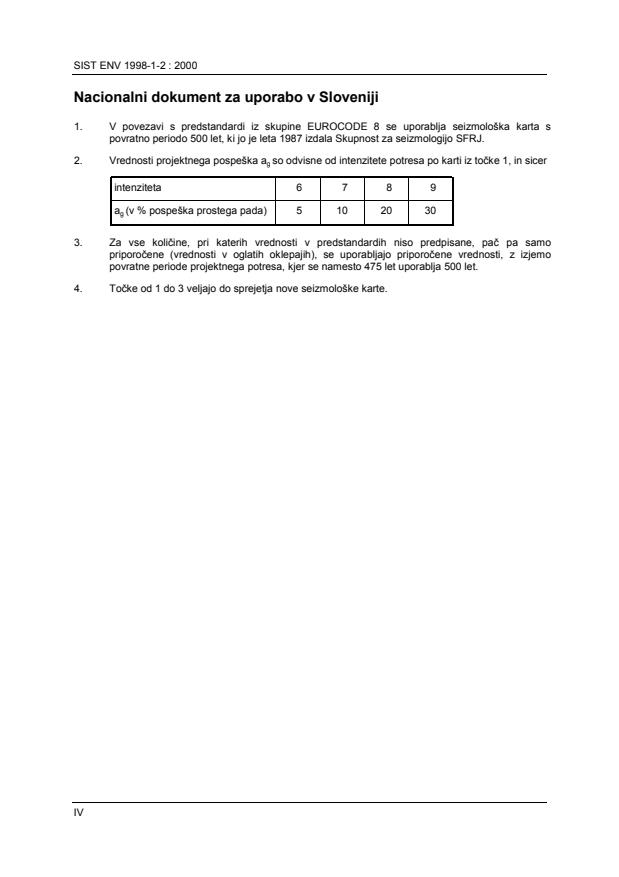 SIST ENV 1998-1-2 : 2000

Nacionalni dokument za uporabo v Sloveniji

1. V povezavi s predstandardi iz skupine EUROCODE 8 se uporablja seizmološka karta s povratno periodo 500 let, ki jo je leta 1987 izdala Skupnost za seizmologijo SFRJ.

2. Vrednosti projektnega pospeška $a_g$ so odvisne od intenzitete potresa po karti iz točke 1, in sicer

| intenziteta | 6 | 7 | 8 | 9 |
|---|---|---|---|---|
| $a_g$ (v % pospeška prostega pada) | 5 | 10 | 20 | 30 |

3. Za vse količine, pri katerih vrednosti v predstandardih niso predpisane, pač pa samo priporočene (vrednosti v oglatih oklepajih), se uporabljajo priporočene vrednosti, z izjemo povratne periode projektnega potresa, kjer se namesto 475 let uporablja 500 let.

4. Točke od 1 do 3 veljajo do sprejetja nove seizmološke karte.

IV